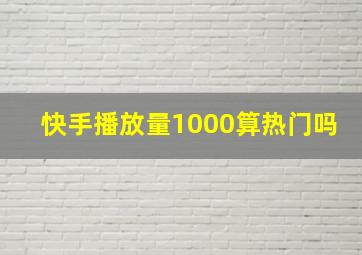 快手播放量1000算热门吗